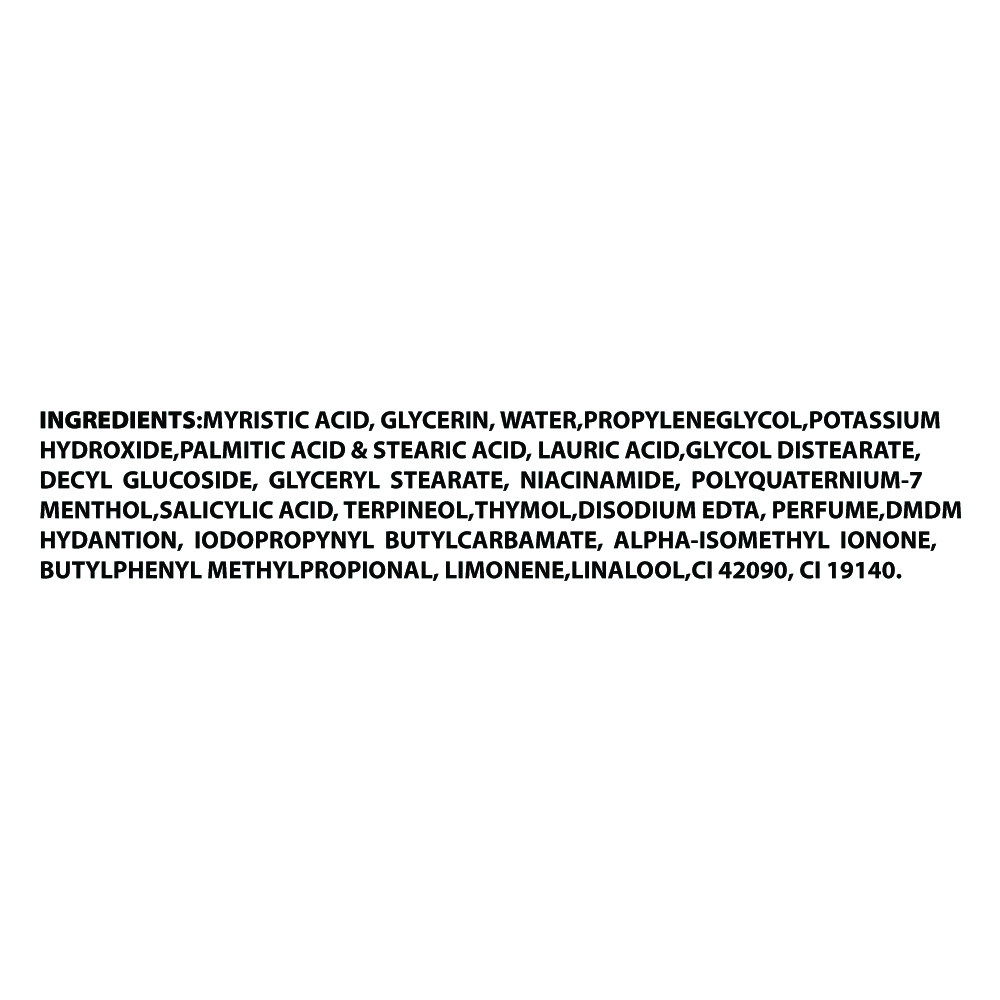 INGREDIENTS:MYRISTIC ACID, GLYCERIN, WATER,PROPYLENEGLYCOL,POTASSIUM HYDROXIDE,PALMITIC ACID & STEARIC ACID, LAURIC ACID,GLYCOL DISTEARATE, DECYL GLUCOSIDE, GLYCERYL STEARATE, NIACINAMIDE, POLYQUATERNIUM-7 MENTHOL,SALICYLIC ACID, TERPINEOL,THYMOL,DISODIUM EDTA, PERFUME,DMDM HYDANTION, IODOPROPYNYL BUTYLCARBAMATE, ALPHA-ISOMETHYL IONONE, BUTYLPHENYL METHYLPROPIONAL, LIMONENE,LINALOOL,CI 42090, CI 19140.